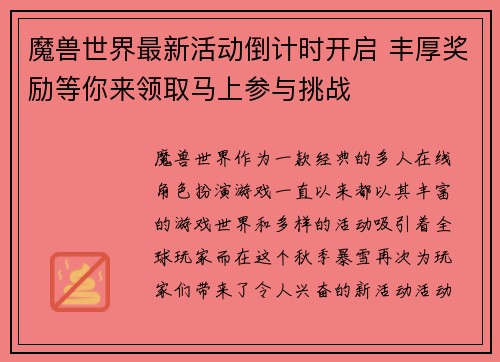 魔兽世界最新活动倒计时开启 丰厚奖励等你来领取马上参与挑战

魔兽世界作为一款经典的多人在线角色扮演游戏一直以来都以其丰富的游戏世界和多样的活动吸引着全球玩家而在这个秋季暴雪再次为玩家们带来了令人兴奋的新活动活动